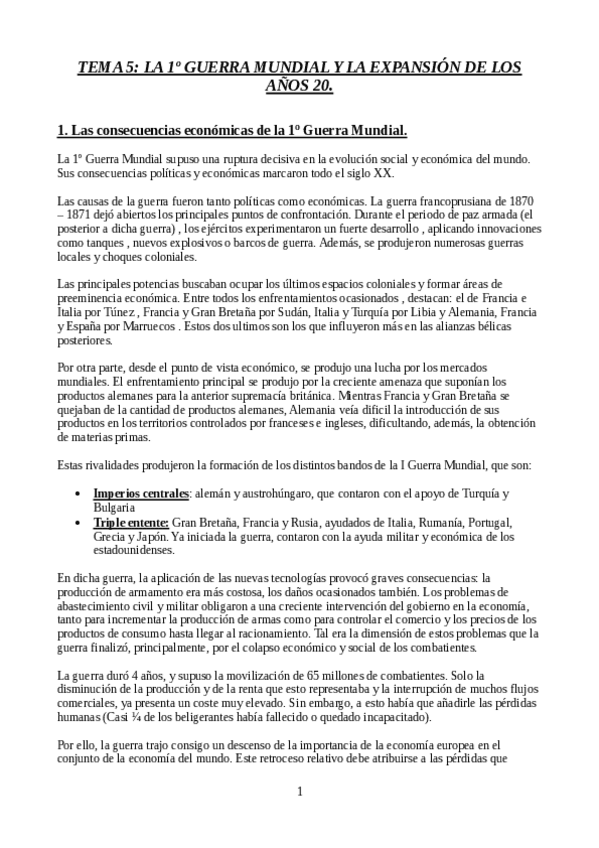 TEMA 5: LA 1º GUERRA MUNDIAL Y LA EXPANSIÓN DE LOS AÑOS 20.

1. Las consecuencias económicas de la 1º Guerra Mundial.

La 1º Guerra Mundial supuso una ruptura decisiva en la evolución social y económica del mundo. Sus consecuencias políticas y económicas marcaron todo el siglo XX.

Las causas de la guerra fueron tanto políticas como económicas. La guerra francoprusiana de 1870 – 1871 dejó abiertos los principales puntos de confrontación. Durante el periodo de paz armada (el posterior a dicha guerra) , los ejércitos experimentaron un fuerte desarrollo , aplicando innovaciones como tanques , nuevos explosivos o barcos de guerra. Además, se produjeron numerosas guerras locales y choques coloniales.

Las principales potencias buscaban ocupar los últimos espacios coloniales y formar áreas de preeminencia económica. Entre todos los enfrentamientos ocasionados , destacan: el de Francia e Italia por Túnez , Francia y Gran Bretaña por Sudán, Italia y Turquía por Libia y Alemania, Francia y España por Marruecos . Estos dos ultimos son los que influyeron más en las alianzas bélicas posteriores.

Por otra parte, desde el punto de vista económico, se produjo una lucha por los mercados mundiales. El enfrentamiento principal se produjo por la creciente amenaza que suponían los productos alemanes para la anterior supremacía británica. Mientras Francia y Gran Bretaña se quejaban de la cantidad de productos alemanes, Alemania veía dificil la introducción de sus productos en los territorios controlados por franceses e ingleses, dificultando, además, la obtención de materias primas.

Estas rivalidades produjeron la formación de los distintos bandos de la I Guerra Mundial, que son:

• Imperios centrales: alemán y austrohúngaro, que contaron con el apoyo de Turquía y Bulgaria
• Triple entente: Gran Bretaña, Francia y Rusia, ayudados de Italia, Rumanía, Portugal, Grecia y Japón. Ya iniciada la guerra, contaron con la ayuda militar y económica de los estadounidenses.

En dicha guerra, la aplicación de las nuevas tecnologías provocó graves consecuencias: la producción de armamento era más costosa, los daños ocasionados también. Los problemas de abastecimiento civil y militar obligaron a una creciente intervención del gobierno en la economía, tanto para incrementar la producción de armas como para controlar el comercio y los precios de los productos de consumo hasta llegar al racionamiento. Tal era la dimensión de estos problemas que la guerra finalizó, principalmente, por el colapso económico y social de los combatientes.

La guerra duró 4 años, y supuso la movilización de 65 millones de combatientes. Solo la disminución de la producción y de la renta que esto representaba y la interrupción de muchos flujos comerciales, ya presenta un coste muy elevado. Sin embargo, a esto había que añadirle las pérdidas humanas (Casi ¼ de los beligerantes había fallecido o quedado incapacitado).

Por ello, la guerra trajo consigo un descenso de la importancia de la economía europea en el conjunto de la economía del mundo. Este retroceso relativo debe atribuirse a las pérdidas que

1